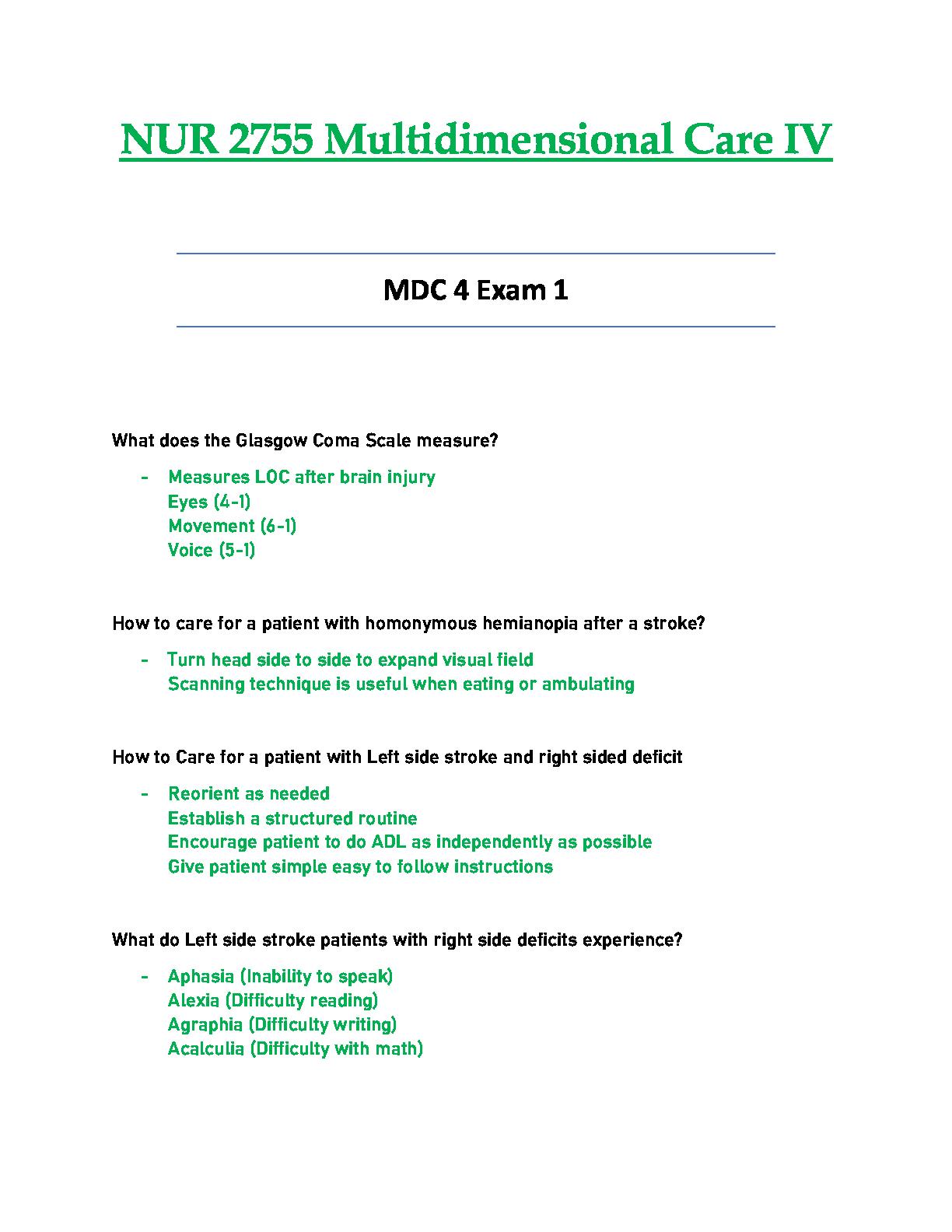 NUR 2755 Multidimensional Care IV

MDC 4 Exam 1

What does the Glasgow Coma Scale measure?

- Measures LOC after brain injury
Eyes (4-1)
Movement (6-1)
Voice (5-1)

How to care for a patient with homonymous hemianopia after a stroke?

- Turn head side to side to expand visual field
Scanning technique is useful when eating or ambulating

How to Care for a patient with Left side stroke and right sided deficit

- Reorient as needed
Establish a structured routine
Encourage patient to do ADL as independently as possible
Give patient simple easy to follow instructions

What do Left side stroke patients with right side deficits experience?

- Aphasia (Inability to speak)
Alexia (Difficulty reading)
Agraphia (Difficulty writing)
Acalculia (Difficulty with math)